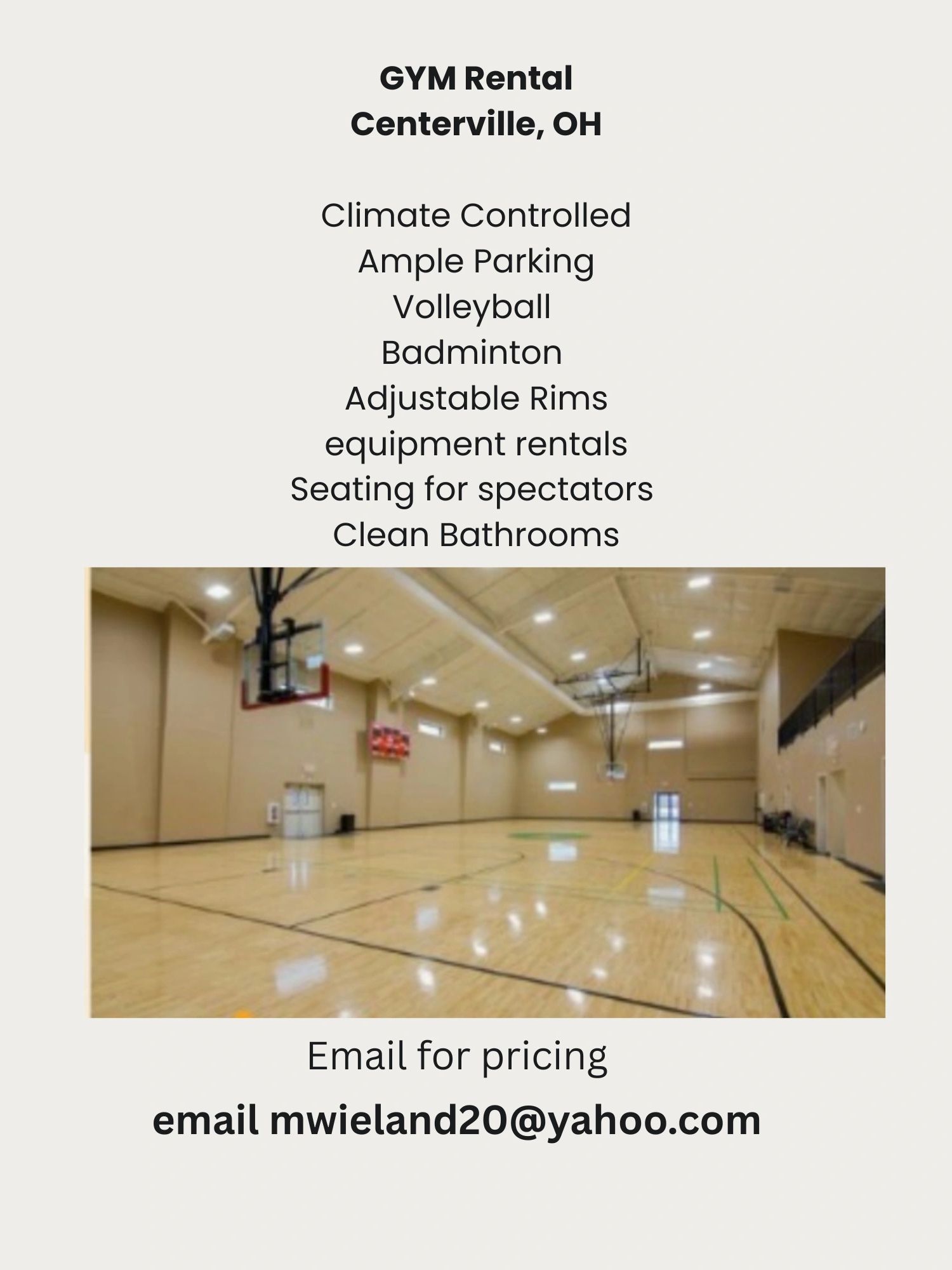 GYM Rental
Centerville, OH

Climate Controlled
Ample Parking
Volleyball
Badminton
Adjustable Rims
equipment rentals
Seating for spectators
Clean Bathrooms

Email for pricing

email mwieland20@yahoo.com